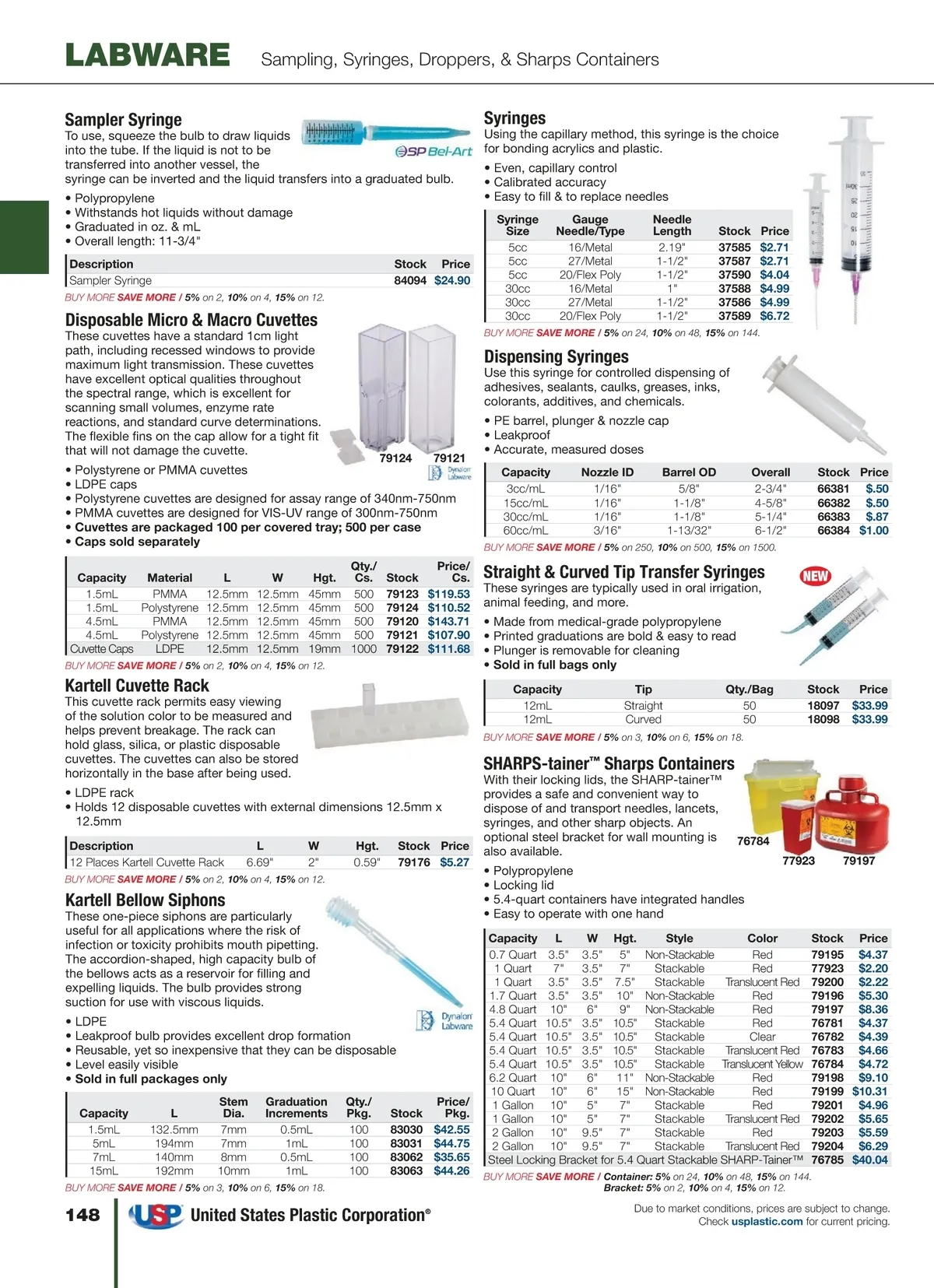 LABWARE Sampling, Syringes, Droppers, & Sharps Containers

Sampler Syringe
To use, squeeze the bulb to draw liquids into the tube. If the liquid is not to be transferred into another vessel, the syringe can be inverted and the liquid transfers into a graduated bulb.

SP Bel-Art

• Polypropylene
• Withstands hot liquids without damage
• Graduated in oz. & mL
• Overall length: 11-3/4"

| Description | Stock | Price |
|---|---|---|
| Sampler Syringe | 84094 | $24.90 |

BUY MORE SAVE MORE / 5% on 2, 10% on 4, 15% on 12.

Disposable Micro & Macro Cuvettes
These cuvettes have a standard 1cm light path, including recessed windows to provide maximum light transmission. These cuvettes have excellent optical qualities throughout the spectral range, which is excellent for scanning small volumes, enzyme rate reactions, and standard curve determinations. The flexible fins on the cap allow for a tight fit that will not damage the cuvette.

79124 79121

Dynalon Labware

• Polystyrene or PMMA cuvettes
• LDPE caps
• Polystyrene cuvettes are designed for assay range of 340nm-750nm
• PMMA cuvettes are designed for VIS-UV range of 300nm-750nm
• Cuvettes are packaged 100 per covered tray; 500 per case
• Caps sold separately

| Capacity | Material | L | W | Hgt. | Qty./ Cs. | Stock | Price/ Cs. |
|---|---|---|---|---|---|---|---|
| 1.5mL | PMMA | 12.5mm | 12.5mm | 45mm | 500 | 79123 | $119.53 |
| 1.5mL | Polystyrene | 12.5mm | 12.5mm | 45mm | 500 | 79124 | $110.52 |
| 4.5mL | PMMA | 12.5mm | 12.5mm | 45mm | 500 | 79120 | $143.71 |
| 4.5mL | Polystyrene | 12.5mm | 12.5mm | 45mm | 500 | 79121 | $107.90 |
| Cuvette Caps | LDPE | 12.5mm | 12.5mm | 19mm | 1000 | 79122 | $111.68 |

BUY MORE SAVE MORE / 5% on 2, 10% on 4, 15% on 12.

Kartell Cuvette Rack
This cuvette rack permits easy viewing of the solution color to be measured and helps prevent breakage. The rack can hold glass, silica, or plastic disposable cuvettes. The cuvettes can also be stored horizontally in the base after being used.

• LDPE rack
• Holds 12 disposable cuvettes with external dimensions 12.5mm x 12.5mm

| Description | L | W | Hgt. | Stock | Price |
|---|---|---|---|---|---|
| 12 Places Kartell Cuvette Rack | 6.69" | 2" | 0.59" | 79176 | $5.27 |

BUY MORE SAVE MORE / 5% on 2, 10% on 4, 15% on 12.

Kartell Bellow Siphons
These one-piece siphons are particularly useful for all applications where the risk of infection or toxicity prohibits mouth pipetting. The accordion-shaped, high capacity bulb of the bellows acts as a reservoir for filling and expelling liquids. The bulb provides strong suction for use with viscous liquids.

Dynalon Labware

• LDPE
• Leakproof bulb provides excellent drop formation
• Reusable, yet so inexpensive that they can be disposable
• Level easily visible
• Sold in full packages only

| Capacity | L | Stem Dia. | Graduation Increments | Qty./ Pkg. | Stock | Price/ Pkg. |
|---|---|---|---|---|---|---|
| 1.5mL | 132.5mm | 7mm | 0.5mL | 100 | 83030 | $42.55 |
| 5mL | 194mm | 7mm | 1mL | 100 | 83031 | $44.75 |
| 7mL | 140mm | 8mm | 0.5mL | 100 | 83062 | $35.65 |
| 15mL | 192mm | 10mm | 1mL | 100 | 83063 | $44.26 |

BUY MORE SAVE MORE / 5% on 3, 10% on 6, 15% on 18.

Syringes
Using the capillary method, this syringe is the choice for bonding acrylics and plastic.

• Even, capillary control
• Calibrated accuracy
• Easy to fill & to replace needles

| Syringe Size | Gauge Needle/Type | Needle Length | Stock | Price |
|---|---|---|---|---|
| 5cc | 16/Metal | 2.19" | 37585 | $2.71 |
| 5cc | 27/Metal | 1-1/2" | 37587 | $2.71 |
| 5cc | 20/Flex Poly | 1-1/2" | 37590 | $4.04 |
| 30cc | 16/Metal | 1" | 37588 | $4.99 |
| 30cc | 27/Metal | 1-1/2" | 37586 | $4.99 |
| 30cc | 20/Flex Poly | 1-1/2" | 37589 | $6.72 |

BUY MORE SAVE MORE / 5% on 24, 10% on 48, 15% on 144.

Dispensing Syringes
Use this syringe for controlled dispensing of adhesives, sealants, caulks, greases, inks, colorants, additives, and chemicals.

• PE barrel, plunger & nozzle cap
• Leakproof
• Accurate, measured doses

| Capacity | Nozzle ID | Barrel OD | Overall | Stock | Price |
|---|---|---|---|---|---|
| 3cc/mL | 1/16" | 5/8" | 2-3/4" | 66381 | $.50 |
| 15cc/mL | 1/16" | 1-1/8" | 4-5/8" | 66382 | $.50 |
| 30cc/mL | 1/16" | 1-1/8" | 5-1/4" | 66383 | $.87 |
| 60cc/mL | 3/16" | 1-13/32" | 6-1/2" | 66384 | $1.00 |

BUY MORE SAVE MORE / 5% on 250, 10% on 500, 15% on 1500.

Straight & Curved Tip Transfer Syringes NEW
These syringes are typically used in oral irrigation, animal feeding, and more.

• Made from medical-grade polypropylene
• Printed graduations are bold & easy to read
• Plunger is removable for cleaning
• Sold in full bags only

| Capacity | Tip | Qty./Bag | Stock | Price |
|---|---|---|---|---|
| 12mL | Straight | 50 | 18097 | $33.99 |
| 12mL | Curved | 50 | 18098 | $33.99 |

BUY MORE SAVE MORE / 5% on 3, 10% on 6, 15% on 18.

SHARPS-tainer™ Sharps Containers
With their locking lids, the SHARP-tainer™ provides a safe and convenient way to dispose of and transport needles, lancets, syringes, and other sharp objects. An optional steel bracket for wall mounting is also available.

76784 77923 79197

• Polypropylene
• Locking lid
• 5.4-quart containers have integrated handles
• Easy to operate with one hand

| Capacity | L | W | Hgt. | Style | Color | Stock | Price |
|---|---|---|---|---|---|---|---|
| 0.7 Quart | 3.5" | 3.5" | 5" | Non-Stackable | Red | 79195 | $4.37 |
| 1 Quart | 7" | 3.5" | 7" | Stackable | Red | 77923 | $2.20 |
| 1 Quart | 3.5" | 3.5" | 7.5" | Stackable | Translucent Red | 79200 | $2.22 |
| 1.7 Quart | 3.5" | 3.5" | 10" | Non-Stackable | Red | 79196 | $5.30 |
| 4.8 Quart | 10" | 6" | 9" | Non-Stackable | Red | 79197 | $8.36 |
| 5.4 Quart | 10.5" | 3.5" | 10.5" | Stackable | Red | 76781 | $4.37 |
| 5.4 Quart | 10.5" | 3.5" | 10.5" | Stackable | Clear | 76782 | $4.39 |
| 5.4 Quart | 10.5" | 3.5" | 10.5" | Stackable | Translucent Red | 76783 | $4.66 |
| 5.4 Quart | 10.5" | 3.5" | 10.5" | Stackable | Translucent Yellow | 76784 | $4.72 |
| 6.2 Quart | 10" | 6" | 11" | Non-Stackable | Red | 79198 | $9.10 |
| 10 Quart | 10" | 6" | 15" | Non-Stackable | Red | 79199 | $10.31 |
| 1 Gallon | 10" | 5" | 7" | Stackable | Red | 79201 | $4.96 |
| 1 Gallon | 10" | 5" | 7" | Stackable | Translucent Red | 79202 | $5.65 |
| 2 Gallon | 10" | 9.5" | 7" | Stackable | Red | 79203 | $5.59 |
| 2 Gallon | 10" | 9.5" | 7" | Stackable | Translucent Red | 79204 | $6.29 |
| Steel Locking Bracket for 5.4 Quart Stackable SHARP-Tainer™ | | | | | | 76785 | $40.04 |

BUY MORE SAVE MORE / Container: 5% on 24, 10% on 48, 15% on 144.
Bracket: 5% on 2, 10% on 4, 15% on 12.

148 USP United States Plastic Corporation®

Due to market conditions, prices are subject to change.
Check usplastic.com for current pricing.